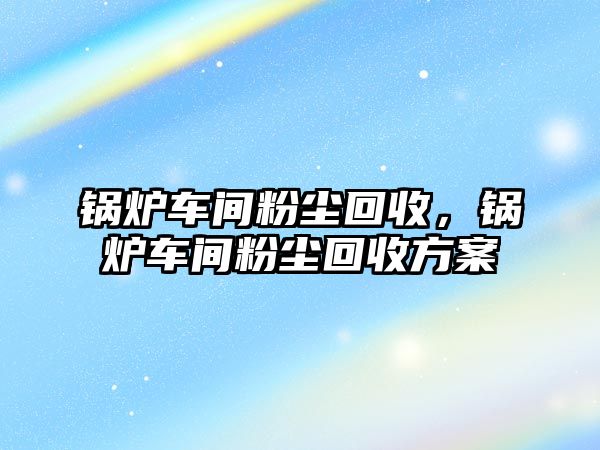 锅炉车间粉尘回收，锅炉车间粉尘回收方案